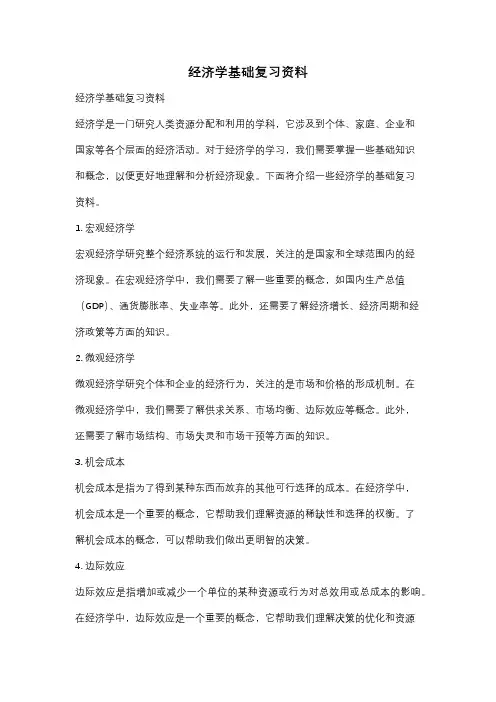 经济学基础复习资料

经济学基础复习资料

经济学是一门研究人类资源分配和利用的学科，它涉及到个体、家庭、企业和国家等各个层面的经济活动。对于经济学的学习，我们需要掌握一些基础知识和概念，以便更好地理解和分析经济现象。下面将介绍一些经济学的基础复习资料。

1. 宏观经济学

宏观经济学研究整个经济系统的运行和发展，关注的是国家和全球范围内的经济现象。在宏观经济学中，我们需要了解一些重要的概念，如国内生产总值（GDP）、通货膨胀率、失业率等。此外，还需要了解经济增长、经济周期和经济政策等方面的知识。

2. 微观经济学

微观经济学研究个体和企业的经济行为，关注的是市场和价格的形成机制。在微观经济学中，我们需要了解供求关系、市场均衡、边际效应等概念。此外，还需要了解市场结构、市场失灵和市场干预等方面的知识。

3. 机会成本

机会成本是指为了得到某种东西而放弃的其他可行选择的成本。在经济学中，机会成本是一个重要的概念，它帮助我们理解资源的稀缺性和选择的权衡。了解机会成本的概念，可以帮助我们做出更明智的决策。

4. 边际效应

边际效应是指增加或减少一个单位的某种资源或行为对总效用或总成本的影响。在经济学中，边际效应是一个重要的概念，它帮助我们理解决策的优化和资源